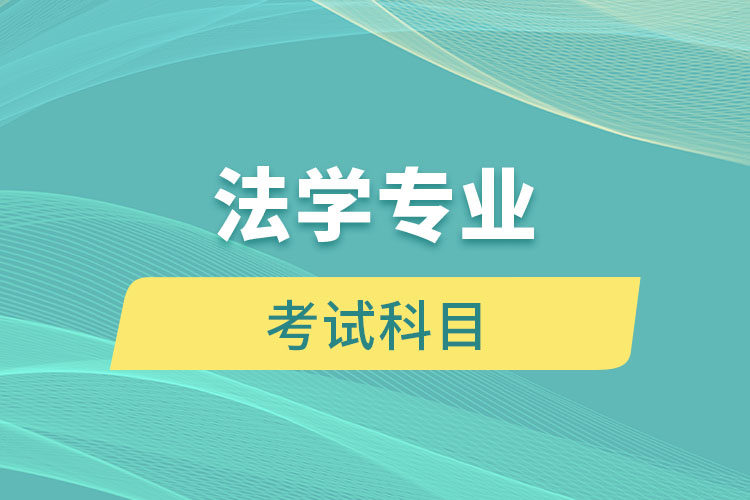 法学专业

考试科目